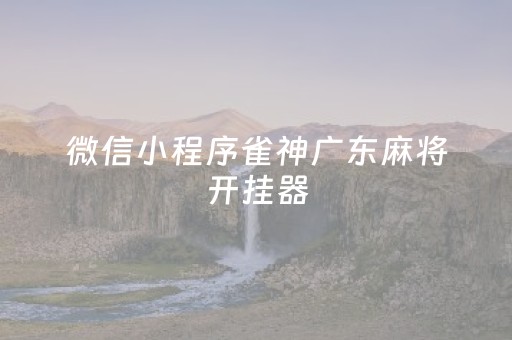 微信小程序雀神广东麻将开挂器